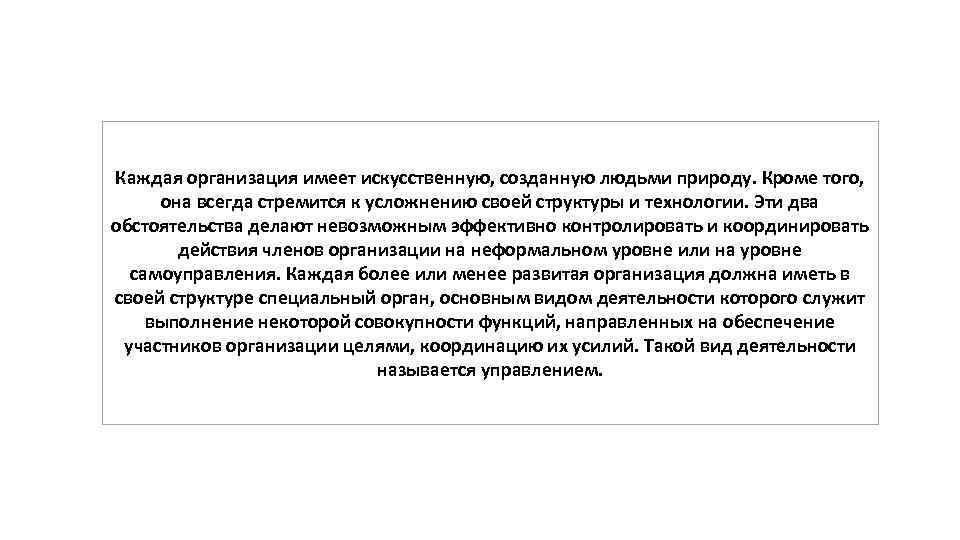 Каждая организация имеет искусственную, созданную людьми природу. Кроме того, она всегда стремится к усложнению своей структуры и технологии. Эти два обстоятельства делают невозможным эффективно контролировать и координировать действия членов организации на неформальном уровне или на уровне самоуправления. Каждая более или менее развитая организация должна иметь в своей структуре специальный орган, основным видом деятельности которого служит выполнение некоторой совокупности функций, направленных на обеспечение участников организации целями, координацию их усилий. Такой вид деятельности называется управлением.